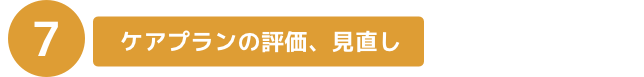 7

ケアプランの評価、見直し